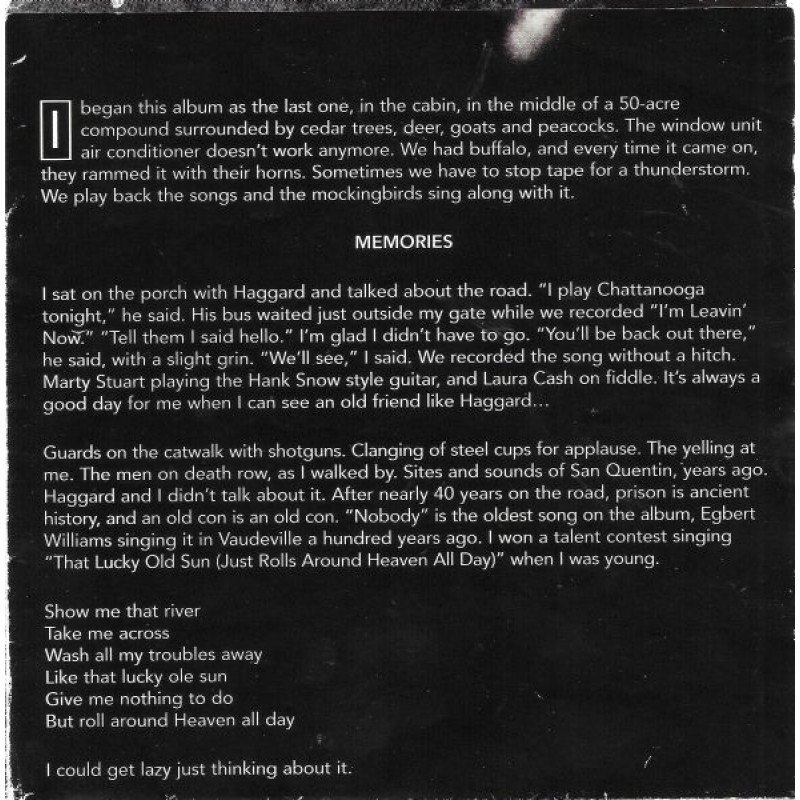 I began this album as the last one, in the cabin, in the middle of a 50-acre compound surrounded by cedar trees, deer, goats and peacocks. The window unit air conditioner doesn't work anymore. We had buffalo, and every time it came on, they rammed it with their horns. Sometimes we have to stop tape for a thunderstorm. We play back the songs and the mockingbirds sing along with it.

MEMORIES

I sat on the porch with Haggard and talked about the road. "I play Chattanooga tonight," he said. His bus waited just outside my gate while we recorded "I'm Leavin' Now." "Tell them I said hello." I'm glad I didn't have to go. "You'll be back out there," he said, with a slight grin. "We'll see," I said. We recorded the song without a hitch. Marty Stuart playing the Hank Snow style guitar, and Laura Cash on fiddle. It's always a good day for me when I can see an old friend like Haggard...

Guards on the catwalk with shotguns. Clanging of steel cups for applause. The yelling at me. The men on death row, as I walked by. Sites and sounds of San Quentin, years ago. Haggard and I didn't talk about it. After nearly 40 years on the road, prison is ancient history, and an old con is an old con. "Nobody" is the oldest song on the album, Egbert Williams singing it in Vaudeville a hundred years ago. I won a talent contest singing "That Lucky Old Sun (Just Rolls Around Heaven All Day)" when I was young.

Show me that river
Take me across
Wash all my troubles away
Like that lucky ole sun
Give me nothing to do
But roll around Heaven all day

I could get lazy just thinking about it.